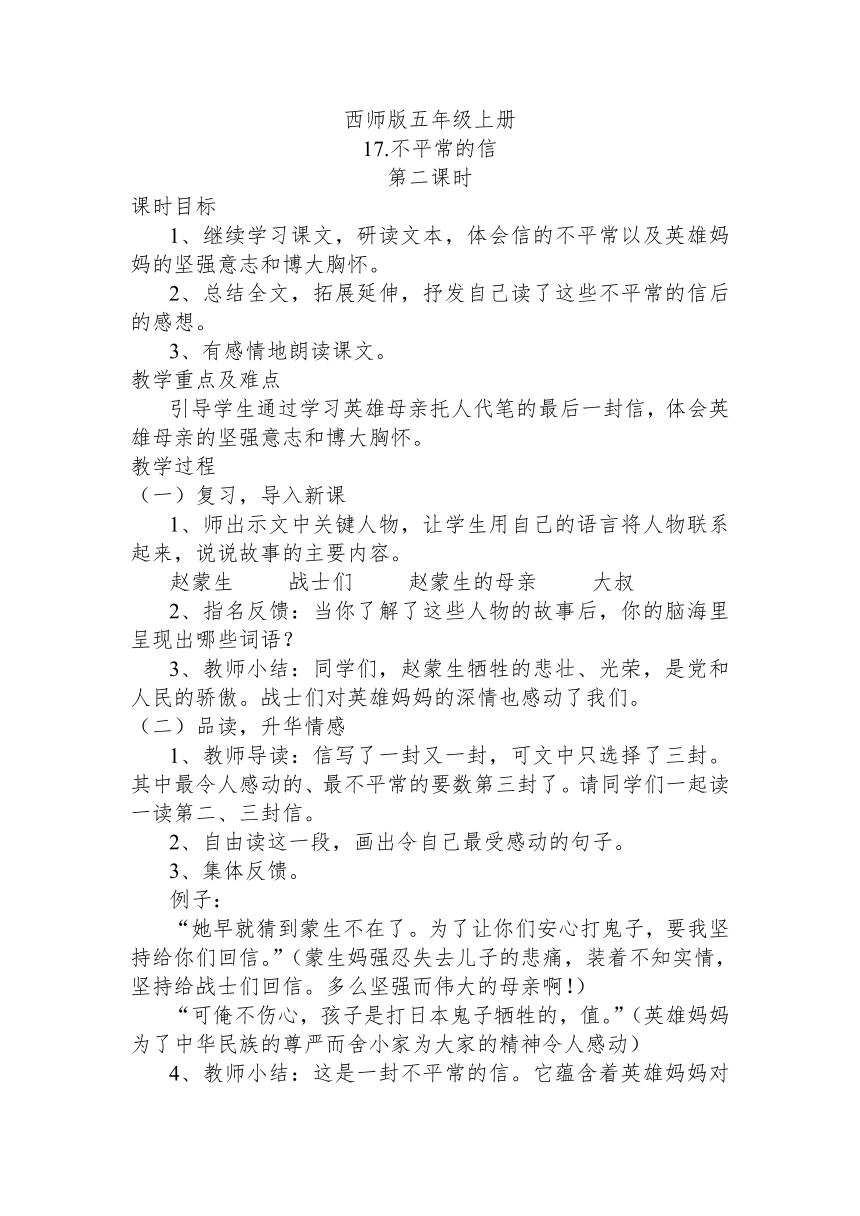 西师版五年级上册
17.不平常的信
第二课时

课时目标

1、继续学习课文，研读文本，体会信的不平常以及英雄妈妈的坚强意志和博大胸怀。

2、总结全文，拓展延伸，抒发自己读了这些不平常的信后的感想。

3、有感情地朗读课文。

教学重点及难点

引导学生通过学习英雄母亲托人代笔的最后一封信，体会英雄母亲的坚强意志和博大胸怀。

教学过程

（一）复习，导入新课

1、师出示文中关键人物，让学生用自己的语言将人物联系起来，说说故事的主要内容。

赵蒙生　战士们　赵蒙生的母亲　大叔

2、指名反馈：当你了解了这些人物的故事后，你的脑海里呈现出哪些词语？

3、教师小结：同学们，赵蒙生牺牲的悲壮、光荣，是党和人民的骄傲。战士们对英雄妈妈的深情也感动了我们。

（二）品读，升华情感

1、教师导读：信写了一封又一封，可文中只选择了三封。其中最令人感动的、最不平常的要数第三封了。请同学们一起读一读第二、三封信。

2、自由读这一段，画出令自己最受感动的句子。

3、集体反馈。

例子：

“她早就猜到蒙生不在了。为了让你们安心打鬼子，要我坚持给你们回信。”（蒙生妈强忍失去儿子的悲痛，装着不知实情，坚持给战士们回信。多么坚强而伟大的母亲啊！）

“可俺不伤心，孩子是打日本鬼子牺牲的，值。”（英雄妈妈为了中华民族的尊严而舍小家为大家的精神令人感动）

4、教师小结：这是一封不平常的信。它蕴含着英雄妈妈对